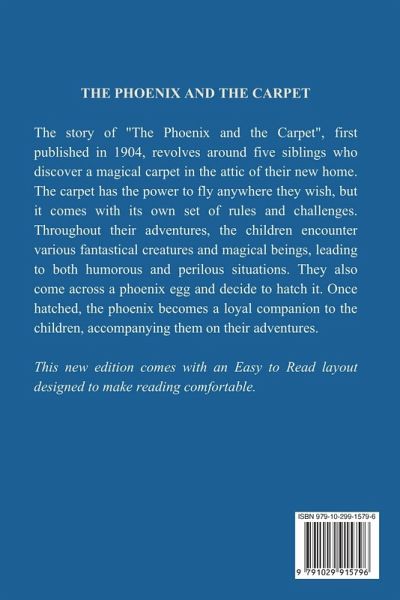 THE PHOENIX AND THE CARPET

The story of "The Phoenix and the Carpet", first published in 1904, revolves around five siblings who discover a magical carpet in the attic of their new home. The carpet has the power to fly anywhere they wish, but it comes with its own set of rules and challenges. Throughout their adventures, the children encounter various fantastical creatures and magical beings, leading to both humorous and perilous situations. They also come across a phoenix egg and decide to hatch it. Once hatched, the phoenix becomes a loyal companion to the children, accompanying them on their adventures.

This new edition comes with an Easy to Read layout designed to make reading comfortable.

ISBN 979-10-299-1579-6

9 791029 915796